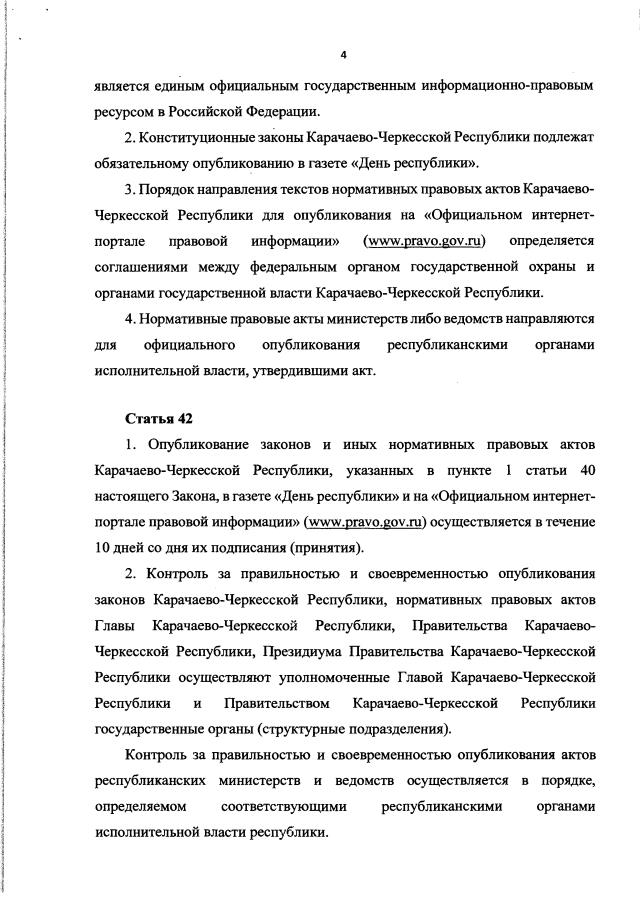 4

является единым официальным государственным информационно-правовым ресурсом в Российской Федерации.

2. Конституционные законы Карачаево-Черкесской Республики подлежат обязательному опубликованию в газете «День республики».

3. Порядок направления текстов нормативных правовых актов Карачаево-Черкесской Республики для опубликования на «Официальном интернет-портале правовой информации» (www.pravo.gov.ru) определяется соглашениями между федеральным органом государственной охраны и органами государственной власти Карачаево-Черкесской Республики.

4. Нормативные правовые акты министерств либо ведомств направляются для официального опубликования республиканскими органами исполнительной власти, утвердившими акт.

Статья 42

1. Опубликование законов и иных нормативных правовых актов Карачаево-Черкесской Республики, указанных в пункте 1 статьи 40 настоящего Закона, в газете «День республики» и на «Официальном интернет-портале правовой информации» (www.pravo.gov.ru) осуществляется в течение 10 дней со дня их подписания (принятия).

2. Контроль за правильностью и своевременностью опубликования законов Карачаево-Черкесской Республики, нормативных правовых актов Главы Карачаево-Черкесской Республики, Правительства Карачаево-Черкесской Республики, Президиума Правительства Карачаево-Черкесской Республики осуществляют уполномоченные Главой Карачаево-Черкесской Республики и Правительством Карачаево-Черкесской Республики государственные органы (структурные подразделения).

Контроль за правильностью и своевременностью опубликования актов республиканских министерств и ведомств осуществляется в порядке, определяемом соответствующими республиканскими органами исполнительной власти республики.